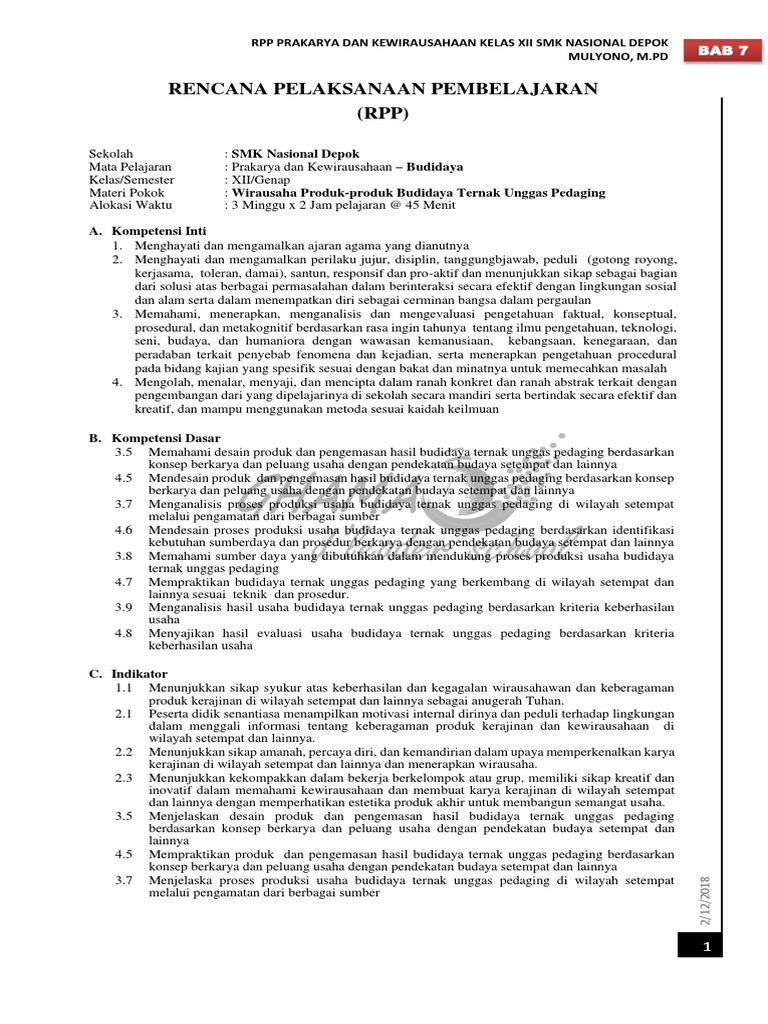 RPP PRAKARYA DAN KEWIRAUSAHAAN KELAS XII SMK NASIONAL DEPOK
MULYONO, M.PD

BAB 7

RENCANA PELAKSANAAN PEMBELAJARAN
(RPP)

Sekolah : SMK Nasional Depok
Mata Pelajaran : Prakarya dan Kewirausahaan – Budidaya
Kelas/Semester : XII/Genap
Materi Pokok : Wirausaha Produk-produk Budidaya Ternak Unggas Pedaging
Alokasi Waktu : 3 Minggu x 2 Jam pelajaran @ 45 Menit

A. Kompetensi Inti
1. Menghayati dan mengamalkan ajaran agama yang dianutnya
2. Menghayati dan mengamalkan perilaku jujur, disiplin, tanggungbjawab, peduli (gotong royong, kerjasama, toleran, damai), santun, responsif dan pro-aktif dan menunjukkan sikap sebagai bagian dari solusi atas berbagai permasalahan dalam berinteraksi secara efektif dengan lingkungan sosial dan alam serta dalam menempatkan diri sebagai cerminan bangsa dalam pergaulan
3. Memahami, menerapkan, menganalisis dan mengevaluasi pengetahuan faktual, konseptual, prosedural, dan metakognitif berdasarkan rasa ingin tahunya tentang ilmu pengetahuan, teknologi, seni, budaya, dan humaniora dengan wawasan kemanusiaan, kebangsaan, kenegaraan, dan peradaban terkait penyebab fenomena dan kejadian, serta menerapkan pengetahuan procedural pada bidang kajian yang spesifik sesuai dengan bakat dan minatnya untuk memecahkan masalah
4. Mengolah, menalar, menyaji, dan mencipta dalam ranah konkret dan ranah abstrak terkait dengan pengembangan dari yang dipelajarinya di sekolah secara mandiri serta bertindak secara efektif dan kreatif, dan mampu menggunakan metoda sesuai kaidah keilmuan

B. Kompetensi Dasar
3.5 Memahami desain produk dan pengemasan hasil budidaya ternak unggas pedaging berdasarkan konsep berkarya dan peluang usaha dengan pendekatan budaya setempat dan lainnya
4.5 Mendesain produk dan pengemasan hasil budidaya ternak unggas pedaging berdasarkan konsep berkarya dan peluang usaha dengan pendekatan budaya setempat dan lainnya
3.7 Menganalisis proses produksi usaha budidaya ternak unggas pedaging di wilayah setempat melalui pengamatan dari berbagai sumber
4.6 Mendesain proses produksi usaha budidaya ternak unggas pedaging berdasarkan identifikasi kebutuhan sumberdaya dan prosedur berkarya dengan pendekatan budaya setempat dan lainnya
3.8 Memahami sumber daya yang dibutuhkan dalam mendukung proses produksi usaha budidaya ternak unggas pedaging
4.7 Mempraktikan budidaya ternak unggas pedaging yang berkembang di wilayah setempat dan lainnya sesuai teknik dan prosedur.
3.9 Menganalisis hasil usaha budidaya ternak unggas pedaging berdasarkan kriteria keberhasilan usaha
4.8 Menyajikan hasil evaluasi usaha budidaya ternak unggas pedaging berdasarkan kriteria keberhasilan usaha

C. Indikator
1.1 Menunjukkan sikap syukur atas keberhasilan dan kegagalan wirausahawan dan keberagaman produk kerajinan di wilayah setempat dan lainnya sebagai anugerah Tuhan.
2.1 Peserta didik senantiasa menampilkan motivasi internal dirinya dan peduli terhadap lingkungan dalam menggali informasi tentang keberagaman produk kerajinan dan kewirausahaan di wilayah setempat dan lainnya.
2.2 Menunjukkan sikap amanah, percaya diri, dan kemandirian dalam upaya memperkenalkan karya kerajinan di wilayah setempat dan lainnya dan menerapkan wirausaha.
2.3 Menunjukkan kekompakkan dalam bekerja berkelompok atau grup, memiliki sikap kreatif dan inovatif dalam memahami kewirausahaan dan membuat karya kerajinan di wilayah setempat dan lainnya dengan memperhatikan estetika produk akhir untuk membangun semangat usaha.
3.5 Menjelaskan desain produk dan pengemasan hasil budidaya ternak unggas pedaging berdasarkan konsep berkarya dan peluang usaha dengan pendekatan budaya setempat dan lainnya
4.5 Mempraktikan produk dan pengemasan hasil budidaya ternak unggas pedaging berdasarkan konsep berkarya dan peluang usaha dengan pendekatan budaya setempat dan lainnya
3.7 Menjelaska proses produksi usaha budidaya ternak unggas pedaging di wilayah setempat melalui pengamatan dari berbagai sumber

2/12/2018

1